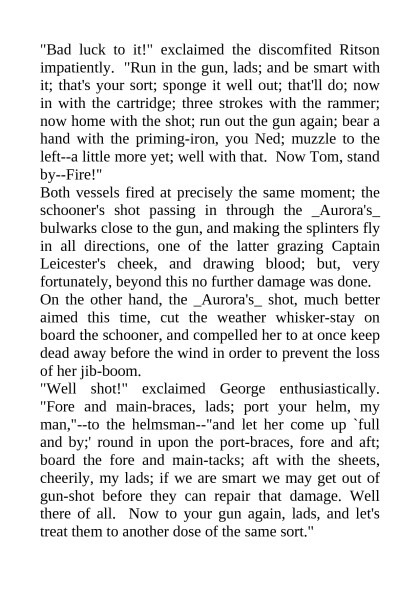 "Bad luck to it!" exclaimed the discomfited Ritson impatiently. "Run in the gun, lads; and be smart with it; that's your sort; sponge it well out; that'll do; now in with the cartridge; three strokes with the rammer; now home with the shot; run out the gun again; bear a hand with the priming-iron, you Ned; muzzle to the left--a little more yet; well with that. Now Tom, stand by--Fire!"

Both vessels fired at precisely the same moment; the schooner's shot passing in through the _Aurora's_ bulwarks close to the gun, and making the splinters fly in all directions, one of the latter grazing Captain Leicester's cheek, and drawing blood; but, very fortunately, beyond this no further damage was done.

On the other hand, the _Aurora's_ shot, much better aimed this time, cut the weather whisker-stay on board the schooner, and compelled her to at once keep dead away before the wind in order to prevent the loss of her jib-boom.

"Well shot!" exclaimed George enthusiastically. "Fore and main-braces, lads; port your helm, my man,"--to the helmsman--"and let her come up `full and by;' round in upon the port-braces, fore and aft; board the fore and main-tacks; aft with the sheets, cheerily, my lads; if we are smart we may get out of gun-shot before they can repair that damage. Well there of all. Now to your gun again, lads, and let's treat them to another dose of the same sort."